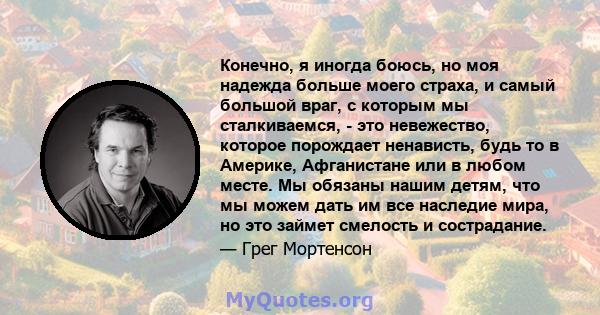 Конечно, я иногда боюсь, но моя надежда больше моего страха, и самый большой враг, с которым мы сталкиваемся, - это невежество, которое порождает ненависть, будь то в Америке, Афганистане или в любом месте. Мы обязаны нашим детям, что мы можем дать им все наследие мира, но это займет смелость и сострадание.
— Грег Мортенсон

MyQuotes.org